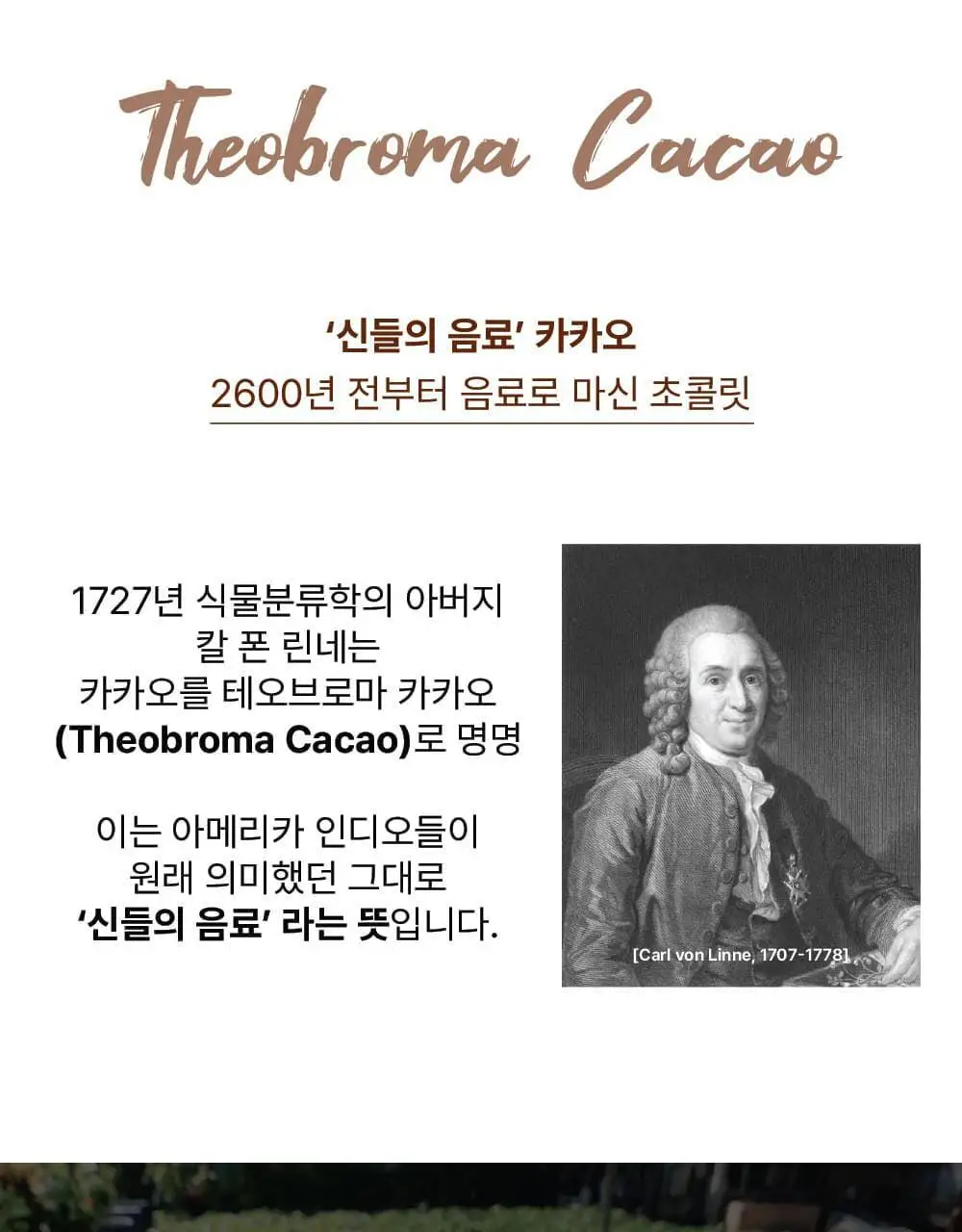 Theobroma Cacao

'신들의 음료' 카카오
2600년 전부터 음료로 마신 초콜릿

1727년 식물분류학의 아버지
칼 폰 린네는
카카오를 테오브로마 카카오
(Theobroma Cacao)로 명명

이는 아메리카 인디오들이
원래 의미했던 그대로
'신들의 음료' 라는 뜻입니다.

[Carl von Linne, 1707-1778]